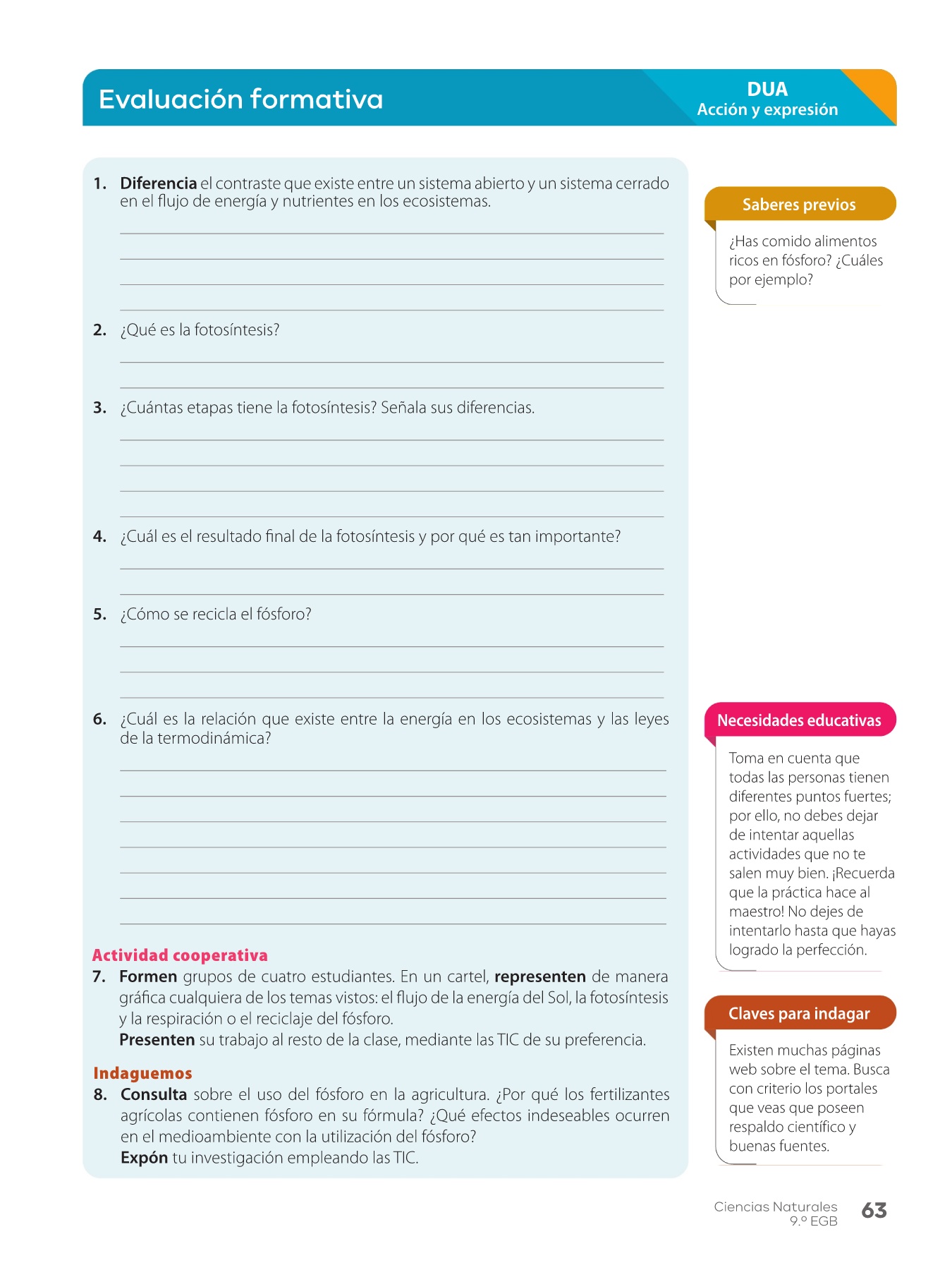 Evaluación formativa

DUA
Acción y expresión

1. Diferencia el contraste que existe entre un sistema abierto y un sistema cerrado en el flujo de energía y nutrientes en los ecosistemas.

2. ¿Qué es la fotosíntesis?

3. ¿Cuántas etapas tiene la fotosíntesis? Señala sus diferencias.

4. ¿Cuál es el resultado final de la fotosíntesis y por qué es tan importante?

5. ¿Cómo se recicla el fósforo?

6. ¿Cuál es la relación que existe entre la energía en los ecosistemas y las leyes de la termodinámica?

Actividad cooperativa
7. Formen grupos de cuatro estudiantes. En un cartel, representen de manera gráfica cualquiera de los temas vistos: el flujo de la energía del Sol, la fotosíntesis y la respiración o el reciclaje del fósforo.
Presenten su trabajo al resto de la clase, mediante las TIC de su preferencia.

Indaguemos
8. Consulta sobre el uso del fósforo en la agricultura. ¿Por qué los fertilizantes agrícolas contienen fósforo en su fórmula? ¿Qué efectos indeseables ocurren en el medioambiente con la utilización del fósforo?
Expón tu investigación empleando las TIC.

Saberes previos
¿Has comido alimentos ricos en fósforo? ¿Cuáles por ejemplo?

Necesidades educativas
Toma en cuenta que todas las personas tienen diferentes puntos fuertes; por ello, no debes dejar de intentar aquellas actividades que no te salen muy bien. ¡Recuerda que la práctica hace al maestro! No dejes de intentarlo hasta que hayas logrado la perfección.

Claves para indagar
Existen muchas páginas web sobre el tema. Busca con criterio los portales que veas que poseen respaldo científico y buenas fuentes.

Ciencias Naturales
9.º EGB
63